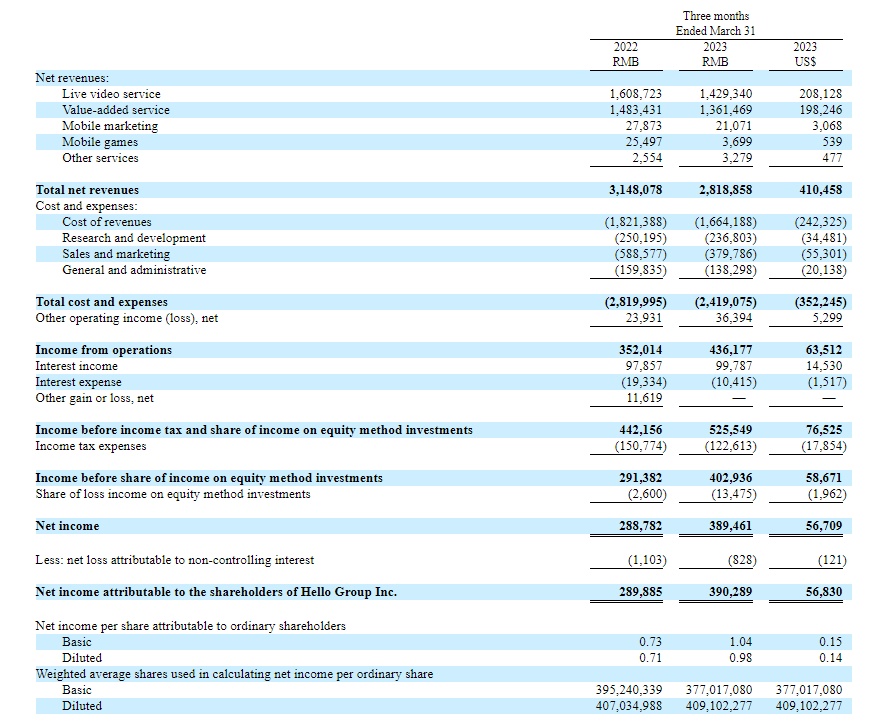 | | Three months Ended March 31 | | |
|---|---|---|---|
| | 2022 RMB | 2023 RMB | 2023 US$ |
| Net revenues: | | | |
| Live video service | 1,608,723 | 1,429,340 | 208,128 |
| Value-added service | 1,483,431 | 1,361,469 | 198,246 |
| Mobile marketing | 27,873 | 21,071 | 3,068 |
| Mobile games | 25,497 | 3,699 | 539 |
| Other services | 2,554 | 3,279 | 477 |
| **Total net revenues** | **3,148,078** | **2,818,858** | **410,458** |
| Cost and expenses: | | | |
| Cost of revenues | (1,821,388) | (1,664,188) | (242,325) |
| Research and development | (250,195) | (236,803) | (34,481) |
| Sales and marketing | (588,577) | (379,786) | (55,301) |
| General and administrative | (159,835) | (138,298) | (20,138) |
| **Total cost and expenses** | **(2,819,995)** | **(2,419,075)** | **(352,245)** |
| Other operating income (loss), net | 23,931 | 36,394 | 5,299 |
| **Income from operations** | **352,014** | **436,177** | **63,512** |
| Interest income | 97,857 | 99,787 | 14,530 |
| Interest expense | (19,334) | (10,415) | (1,517) |
| Other gain or loss, net | 11,619 | — | — |
| **Income before income tax and share of income on equity method investments** | **442,156** | **525,549** | **76,525** |
| Income tax expenses | (150,774) | (122,613) | (17,854) |
| **Income before share of income on equity method investments** | **291,382** | **402,936** | **58,671** |
| Share of loss income on equity method investments | (2,600) | (13,475) | (1,962) |
| **Net income** | **288,782** | **389,461** | **56,709** |
| Less: net loss attributable to non-controlling interest | (1,103) | (828) | (121) |
| **Net income attributable to the shareholders of Hello Group Inc.** | **289,885** | **390,289** | **56,830** |
| Net income per share attributable to ordinary shareholders | | | |
| Basic | 0.73 | 1.04 | 0.15 |
| Diluted | 0.71 | 0.98 | 0.14 |
| Weighted average shares used in calculating net income per ordinary share | | | |
| Basic | 395,240,339 | 377,017,080 | 377,017,080 |
| Diluted | 407,034,988 | 409,102,277 | 409,102,277 |